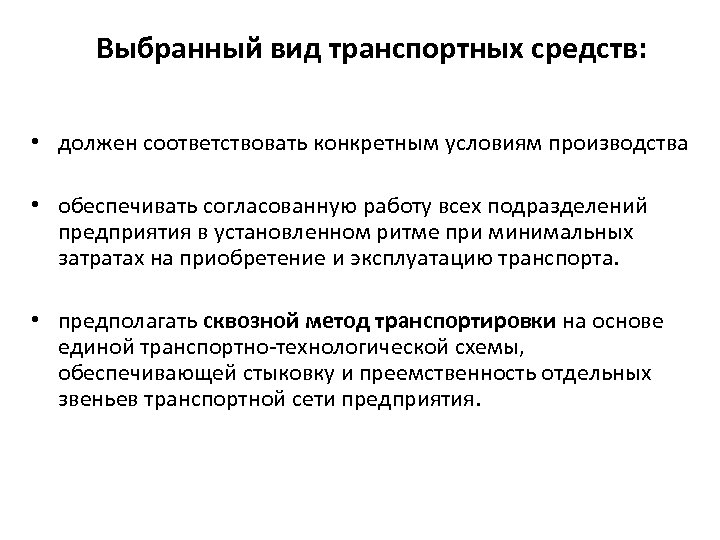 Выбранный вид транспортных средств:

• должен соответствовать конкретным условиям производства

• обеспечивать согласованную работу всех подразделений предприятия в установленном ритме при минимальных затратах на приобретение и эксплуатацию транспорта.

• предполагать сквозной метод транспортировки на основе единой транспортно-технологической схемы, обеспечивающей стыковку и преемственность отдельных звеньев транспортной сети предприятия.